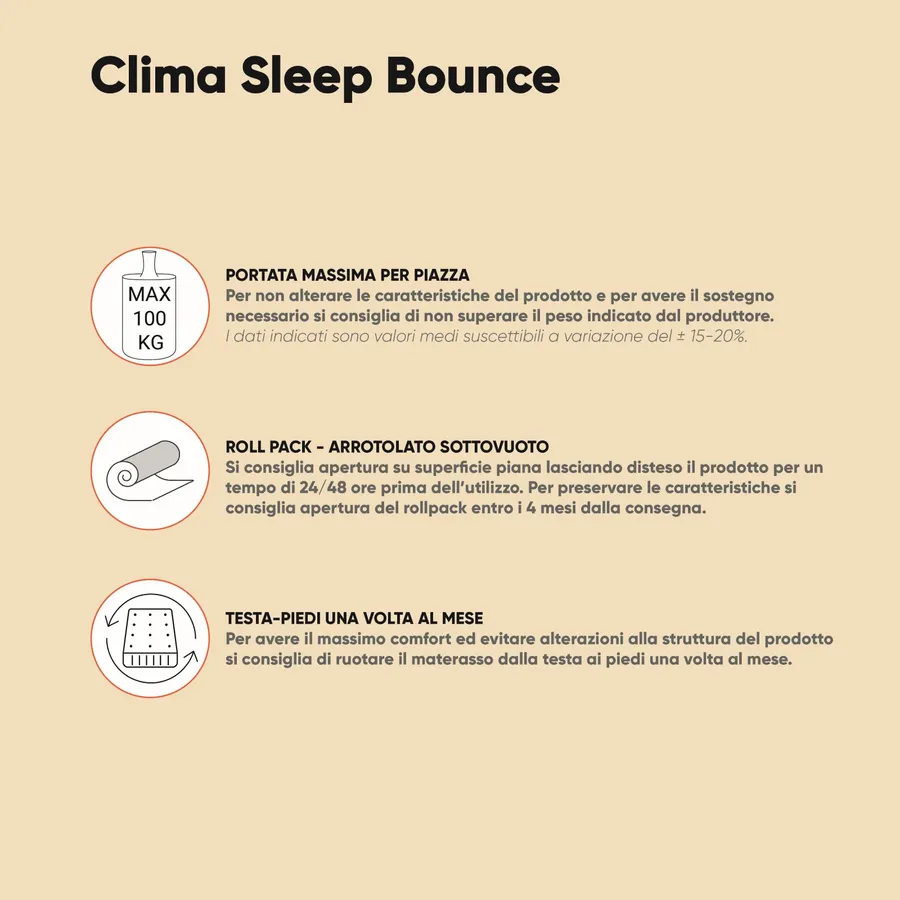 Clima Sleep Bounce

MAX
100
KG

PORTATA MASSIMA PER PIAZZA
Per non alterare le caratteristiche del prodotto e per avere il sostegno necessario si consiglia di non superare il peso indicato dal produttore.
I dati indicati sono valori medi suscettibili a variazione del ± 15-20%.

ROLL PACK - ARROTOLATO SOTTOVUOTO
Si consiglia apertura su superficie piana lasciando disteso il prodotto per un tempo di 24/48 ore prima dell'utilizzo. Per preservare le caratteristiche si consiglia apertura del rollpack entro i 4 mesi dalla consegna.

TESTA-PIEDI UNA VOLTA AL MESE
Per avere il massimo comfort ed evitare alterazioni alla struttura del prodotto si consiglia di ruotare il materasso dalla testa ai piedi una volta al mese.